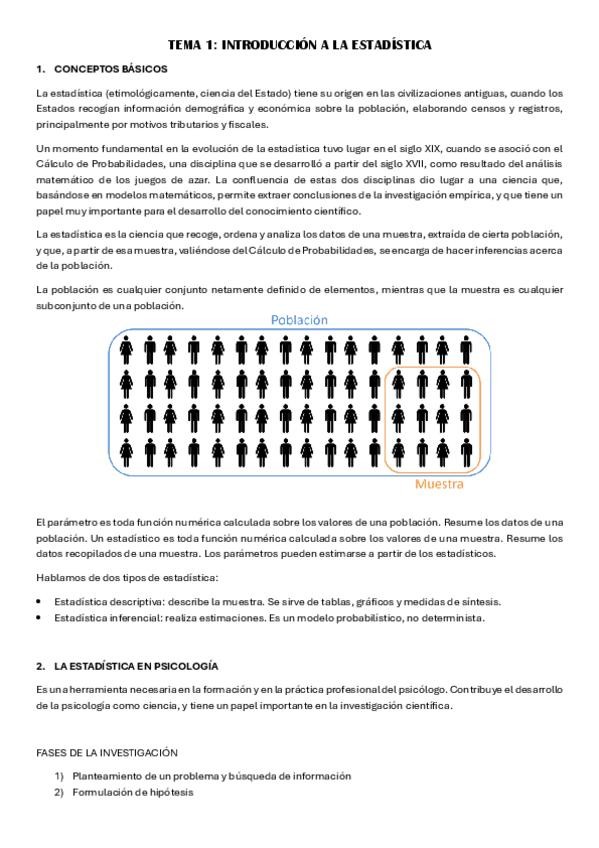 TEMA 1: INTRODUCCIÓN A LA ESTADÍSTICA

1. CONCEPTOS BÁSICOS

La estadística (etimológicamente, ciencia del Estado) tiene su origen en las civilizaciones antiguas, cuando los Estados recogían información demográfica y económica sobre la población, elaborando censos y registros, principalmente por motivos tributarios y fiscales.

Un momento fundamental en la evolución de la estadística tuvo lugar en el siglo XIX, cuando se asoció con el Cálculo de Probabilidades, una disciplina que se desarrolló a partir del siglo XVII, como resultado del análisis matemático de los juegos de azar. La confluencia de estas dos disciplinas dio lugar a una ciencia que, basándose en modelos matemáticos, permite extraer conclusiones de la investigación empírica, y que tiene un papel muy importante para el desarrollo del conocimiento científico.

La estadística es la ciencia que recoge, ordena y analiza los datos de una muestra, extraída de cierta población, y que, a partir de esa muestra, valiéndose del Cálculo de Probabilidades, se encarga de hacer inferencias acerca de la población.

La población es cualquier conjunto netamente definido de elementos, mientras que la muestra es cualquier subconjunto de una población.

Población

Muestra

El parámetro es toda función numérica calculada sobre los valores de una población. Resume los datos de una población. Un estadístico es toda función numérica calculada sobre los valores de una muestra. Resume los datos recopilados de una muestra. Los parámetros pueden estimarse a partir de los estadísticos.

Hablamos de dos tipos de estadística:

• Estadística descriptiva: describe la muestra. Se sirve de tablas, gráficos y medidas de síntesis.
• Estadística inferencial: realiza estimaciones. Es un modelo probabilístico, no determinista.

2. LA ESTADÍSTICA EN PSICOLOGÍA

Es una herramienta necesaria en la formación y en la práctica profesional del psicólogo. Contribuye el desarrollo de la psicología como ciencia, y tiene un papel importante en la investigación científica.

FASES DE LA INVESTIGACIÓN

1) Planteamiento de un problema y búsqueda de información
2) Formulación de hipótesis